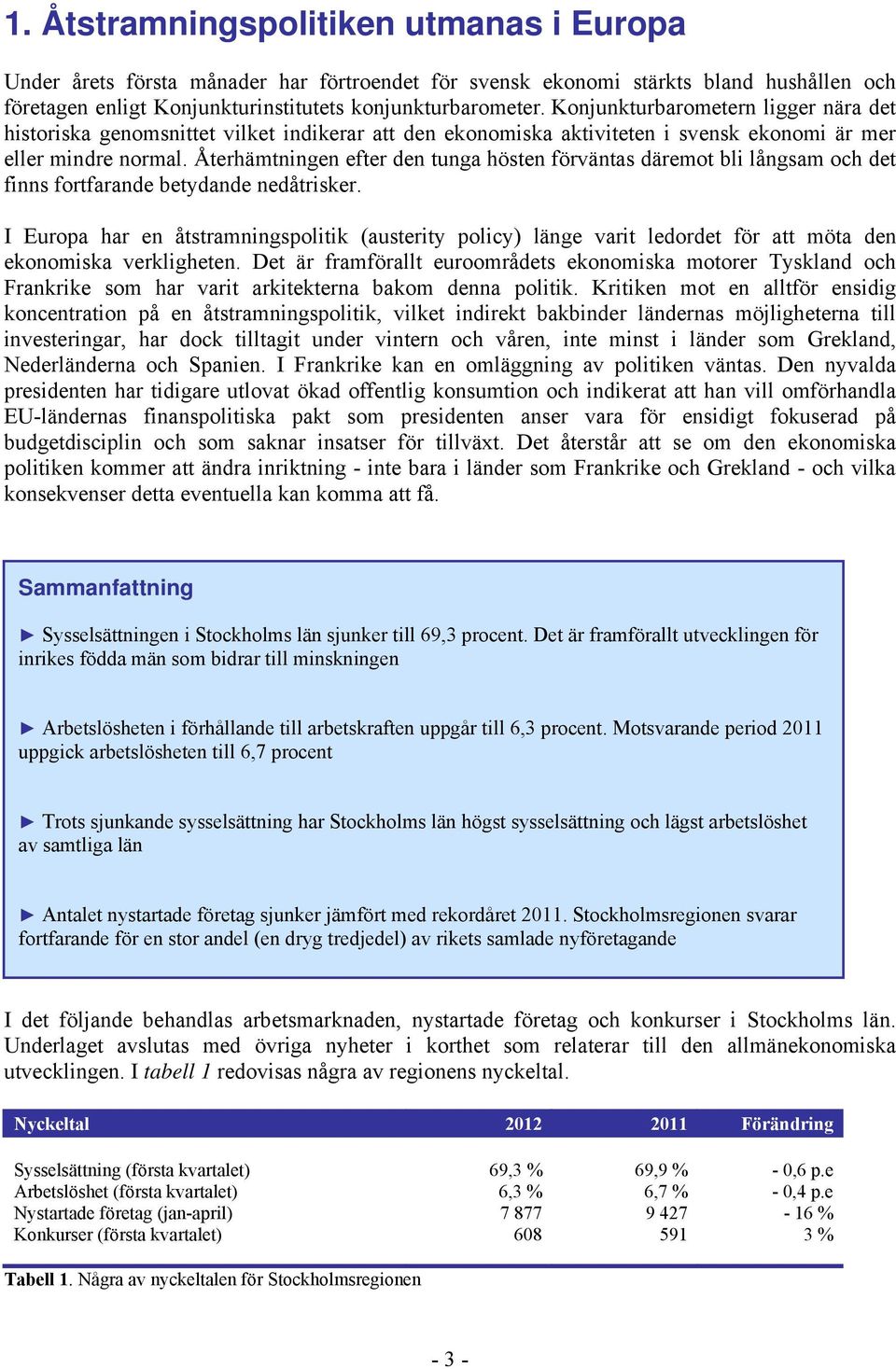 1. Åtstramningspolitiken utmanas i Europa

Under årets första månader har förtroendet för svensk ekonomi stärkts bland hushållen och företagen enligt Konjunkturinstitutets konjunkturbarometer. Konjunkturbarometern ligger nära det historiska genomsnittet vilket indikerar att den ekonomiska aktiviteten i svensk ekonomi är mer eller mindre normal. Återhämtningen efter den tunga hösten förväntas däremot bli långsam och det finns fortfarande betydande nedåtrisker.

I Europa har en åtstramningspolitik (austerity policy) länge varit ledordet för att möta den ekonomiska verkligheten. Det är framförallt euroområdets ekonomiska motorer Tyskland och Frankrike som har varit arkitekterna bakom denna politik. Kritiken mot en alltför ensidig koncentration på en åtstramningspolitik, vilket indirekt bakbinder ländernas möjligheterna till investeringar, har dock tilltagit under vintern och våren, inte minst i länder som Grekland, Nederländerna och Spanien. I Frankrike kan en omläggning av politiken väntas. Den nyvalda presidenten har tidigare utlovat ökad offentlig konsumtion och indikerat att han vill omförhandla EU-ländernas finanspolitiska pakt som presidenten anser vara för ensidigt fokuserad på budgetdisciplin och som saknar insatser för tillväxt. Det återstår att se om den ekonomiska politiken kommer att ändra inriktning - inte bara i länder som Frankrike och Grekland - och vilka konsekvenser detta eventuella kan komma att få.

Sammanfattning

► Sysselsättningen i Stockholms län sjunker till 69,3 procent. Det är framförallt utvecklingen för inrikes födda män som bidrar till minskningen

► Arbetslösheten i förhållande till arbetskraften uppgår till 6,3 procent. Motsvarande period 2011 uppgick arbetslösheten till 6,7 procent

► Trots sjunkande sysselsättning har Stockholms län högst sysselsättning och lägst arbetslöshet av samtliga län

► Antalet nystartade företag sjunker jämfört med rekordåret 2011. Stockholmsregionen svarar fortfarande för en stor andel (en dryg tredjedel) av rikets samlade nyföretagande

I det följande behandlas arbetsmarknaden, nystartade företag och konkurser i Stockholms län. Underlaget avslutas med övriga nyheter i korthet som relaterar till den allmänekonomiska utvecklingen. I tabell 1 redovisas några av regionens nyckeltal.

| Nyckeltal | 2012 | 2011 | Förändring |
|---|---|---|---|
| Sysselsättning (första kvartalet) | 69,3 % | 69,9 % | - 0,6 p.e |
| Arbetslöshet (första kvartalet) | 6,3 % | 6,7 % | - 0,4 p.e |
| Nystartade företag (jan-april) | 7 877 | 9 427 | - 16 % |
| Konkurser (första kvartalet) | 608 | 591 | 3 % |

Tabell 1. Några av nyckeltalen för Stockholmsregionen

- 3 -